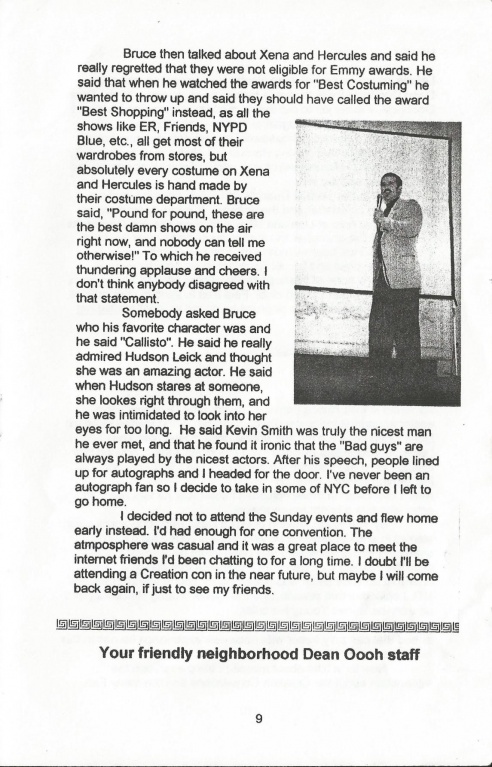 Bruce then talked about Xena and Hercules and said he really regretted that they were not eligible for Emmy awards. He said that when he watched the awards for "Best Costuming" he wanted to throw up and said they should have called the award "Best Shopping" instead, as all the shows like ER, Friends, NYPD Blue, etc., all get most of their wardrobes from stores, but absolutely every costume on Xena and Hercules is hand made by their costume department. Bruce said, "Pound for pound, these are the best damn shows on the air right now, and nobody can tell me otherwise!" To which he received thundering applause and cheers. I don't think anybody disagreed with that statement.

Somebody asked Bruce who his favorite character was and he said "Callisto". He said he really admired Hudson Leick and thought she was an amazing actor. He said when Hudson stares at someone, she lookes right through them, and he was intimidated to look into her eyes for too long. He said Kevin Smith was truly the nicest man he ever met, and that he found it ironic that the "Bad guys" are always played by the nicest actors. After his speech, people lined up for autographs and I headed for the door. I've never been an autograph fan so I decide to take in some of NYC before I left to go home.

I decided not to attend the Sunday events and flew home early instead. I'd had enough for one convention. The atmposphere was casual and it was a great place to meet the internet friends I'd been chatting to for a long time. I doubt I'll be attending a Creation con in the near future, but maybe I will come back again, if just to see my friends.

Your friendly neighborhood Dean Oooh staff

9